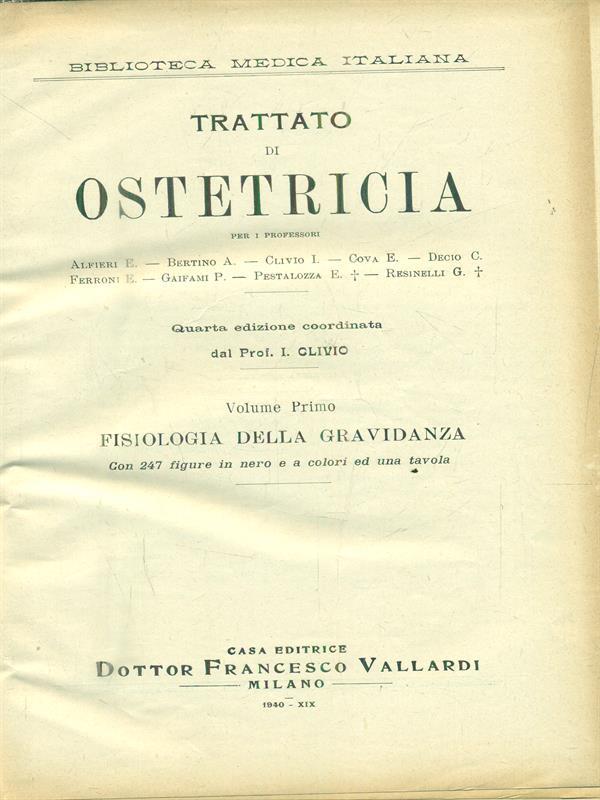 BIBLIOTECA MEDICA ITALIANA

TRATTATO
DI
OSTETRICIA

PER I PROFESSORI

ALFIERI E. — BERTINO A. — CLIVIO I. — COVA E. — DECIO C.
FERRONI E. — GAIFAMI P. — PESTALOZZA E. † — RESINELLI G. †

Quarta edizione coordinata
dal Prof. I. CLIVIO

Volume Primo
FISIOLOGIA DELLA GRAVIDANZA
Con 247 figure in nero e a colori ed una tavola

CASA EDITRICE
DOTTOR FRANCESCO VALLARDI
MILANO
1940 - XIX